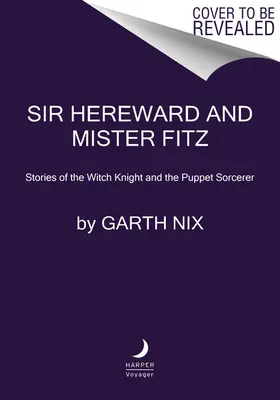 COVER TO BE REVEALED

SIR HEREWARD AND MISTER FITZ

Stories of the Witch Knight and the Puppet Sorcerer

by GARTH NIX

HARPER
Voyager